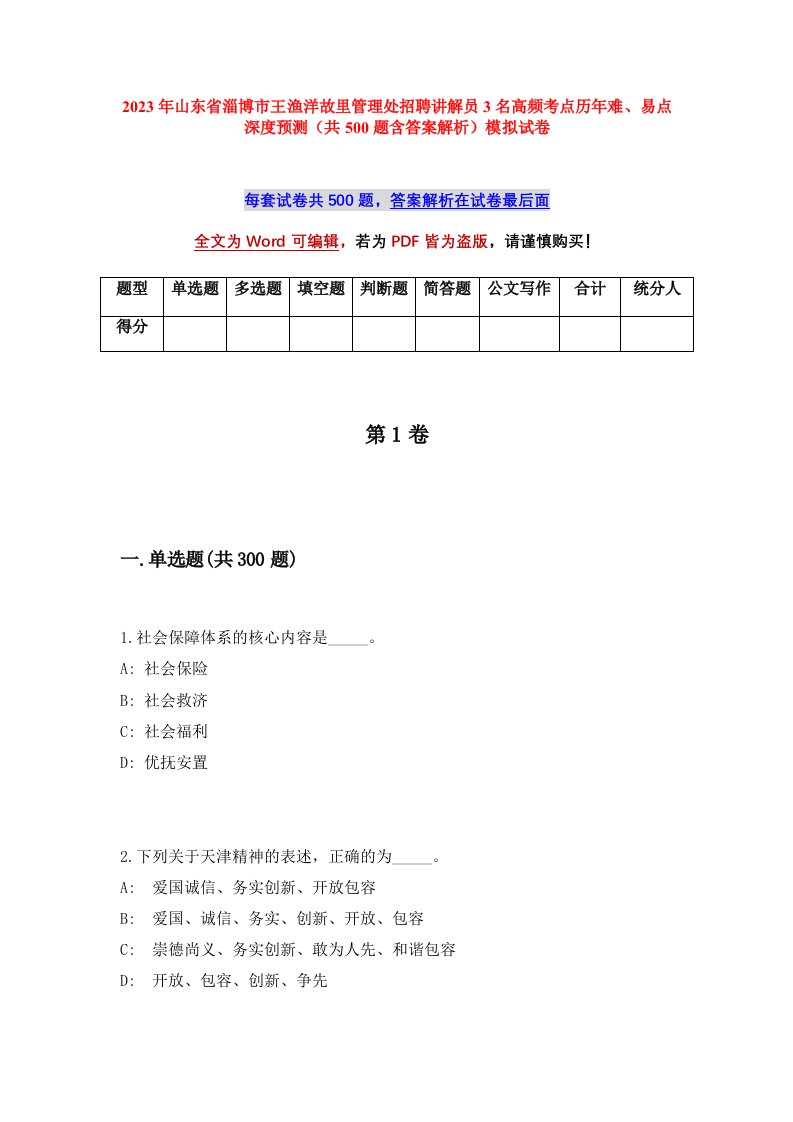 2023年山东省淄博市王渔洋故里管理处招聘讲解员3名高频考点历年难、易点深度预测（共500题含答案解析）模拟试卷

每套试卷共500题，答案解析在试卷最后面

全文为Word可编辑，若为PDF皆为盗版，请谨慎购买！

| 题型 | 单选题 | 多选题 | 填空题 | 判断题 | 简答题 | 公文写作 | 合计 | 统分人 |
|---|---|---|---|---|---|---|---|---|
| 得分 | | | | | | | | |

第1卷

一.单选题(共300题)

1.社会保障体系的核心内容是_____。
A: 社会保险
B: 社会救济
C: 社会福利
D: 优抚安置

2.下列关于天津精神的表述，正确的为_____。
A: 爱国诚信、务实创新、开放包容
B: 爱国、诚信、务实、创新、开放、包容
C: 崇德尚义、务实创新、敢为人先、和谐包容
D: 开放、包容、创新、争先